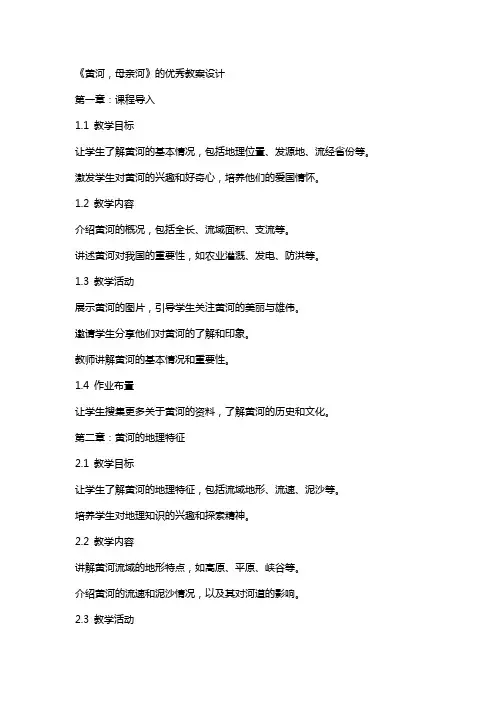 《黄河，母亲河》的优秀教案设计

第一章：课程导入

1.1 教学目标

让学生了解黄河的基本情况，包括地理位置、发源地、流经省份等。

激发学生对黄河的兴趣和好奇心，培养他们的爱国情怀。

1.2 教学内容

介绍黄河的概况，包括全长、流域面积、支流等。

讲述黄河对我国的重要性，如农业灌溉、发电、防洪等。

1.3 教学活动

展示黄河的图片，引导学生关注黄河的美丽与雄伟。

邀请学生分享他们对黄河的了解和印象。

教师讲解黄河的基本情况和重要性。

1.4 作业布置

让学生搜集更多关于黄河的资料，了解黄河的历史和文化。

第二章：黄河的地理特征

2.1 教学目标

让学生了解黄河的地理特征，包括流域地形、流速、泥沙等。

培养学生对地理知识的兴趣和探索精神。

2.2 教学内容

讲解黄河流域的地形特点，如高原、平原、峡谷等。

介绍黄河的流速和泥沙情况，以及其对河道的影响。

2.3 教学活动